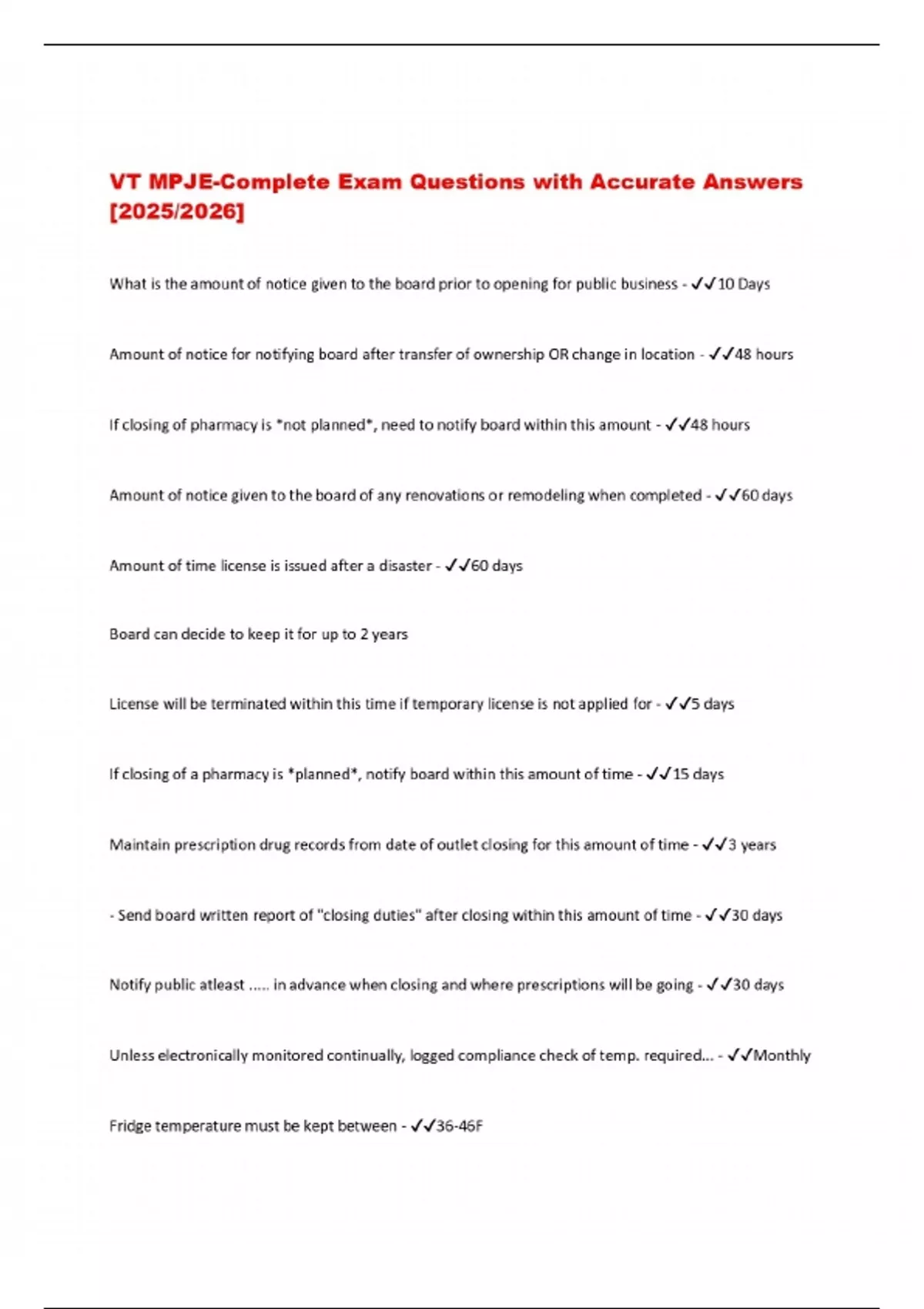 VT MPJE-Complete Exam Questions with Accurate Answers [2025/2026]

What is the amount of notice given to the board prior to opening for public business - ✓✓10 Days

Amount of notice for notifying board after transfer of ownership OR change in location - ✓✓48 hours

If closing of pharmacy is *not planned*, need to notify board within this amount - ✓✓48 hours

Amount of notice given to the board of any renovations or remodeling when completed - ✓✓60 days

Amount of time license is issued after a disaster - ✓✓60 days

Board can decide to keep it for up to 2 years

License will be terminated within this time if temporary license is not applied for - ✓✓5 days

If closing of a pharmacy is *planned*, notify board within this amount of time - ✓✓15 days

Maintain prescription drug records from date of outlet closing for this amount of time - ✓✓3 years

- Send board written report of "closing duties" after closing within this amount of time - ✓✓30 days

Notify public atleast ..... in advance when closing and where prescriptions will be going - ✓✓30 days

Unless electronically monitored continually, logged compliance check of temp. required... - ✓✓Monthly

Fridge temperature must be kept between - ✓✓36-46F